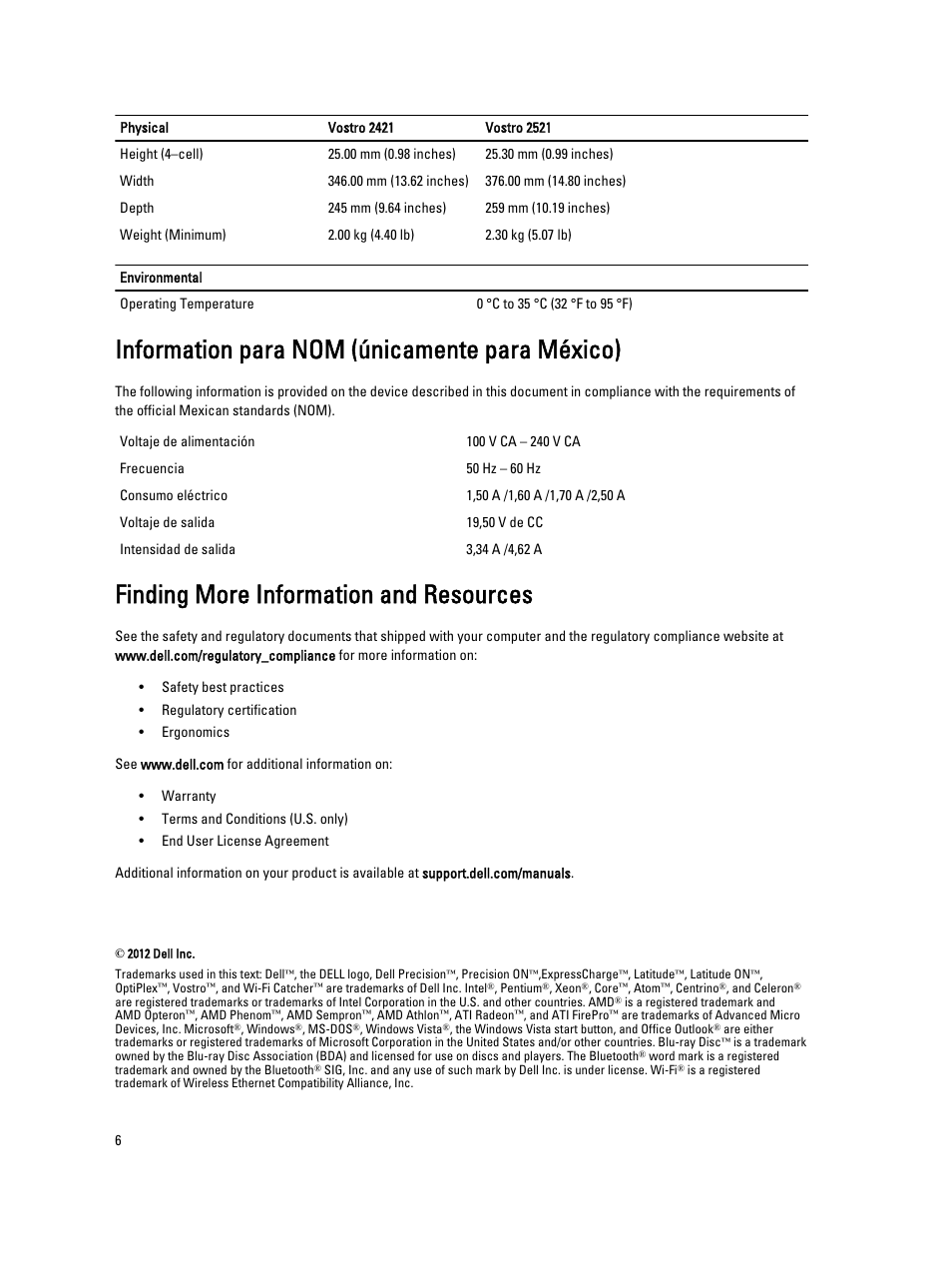 | Physical | Vostro 2421 | Vostro 2521 |
|---|---|---|
| Height (4–cell) | 25.00 mm (0.98 inches) | 25.30 mm (0.99 inches) |
| Width | 346.00 mm (13.62 inches) | 376.00 mm (14.80 inches) |
| Depth | 245 mm (9.64 inches) | 259 mm (10.19 inches) |
| Weight (Minimum) | 2.00 kg (4.40 lb) | 2.30 kg (5.07 lb) |

| Environmental | |
|---|---|
| Operating Temperature | 0 °C to 35 °C (32 °F to 95 °F) |

Information para NOM (únicamente para México)

The following information is provided on the device described in this document in compliance with the requirements of the official Mexican standards (NOM).

| | |
|---|---|
| Voltaje de alimentación | 100 V CA – 240 V CA |
| Frecuencia | 50 Hz – 60 Hz |
| Consumo eléctrico | 1,50 A /1,60 A /1,70 A /2,50 A |
| Voltaje de salida | 19,50 V de CC |
| Intensidad de salida | 3,34 A /4,62 A |

Finding More Information and Resources

See the safety and regulatory documents that shipped with your computer and the regulatory compliance website at www.dell.com/regulatory_compliance for more information on:

• Safety best practices
• Regulatory certification
• Ergonomics

See www.dell.com for additional information on:

• Warranty
• Terms and Conditions (U.S. only)
• End User License Agreement

Additional information on your product is available at support.dell.com/manuals.

© 2012 Dell Inc.

Trademarks used in this text: Dell™, the DELL logo, Dell Precision™, Precision ON™,ExpressCharge™, Latitude™, Latitude ON™, OptiPlex™, Vostro™, and Wi-Fi Catcher™ are trademarks of Dell Inc. Intel®, Pentium®, Xeon®, Core™, Atom™, Centrino®, and Celeron® are registered trademarks or trademarks of Intel Corporation in the U.S. and other countries. AMD® is a registered trademark and AMD Opteron™, AMD Phenom™, AMD Sempron™, AMD Athlon™, ATI Radeon™, and ATI FirePro™ are trademarks of Advanced Micro Devices, Inc. Microsoft®, Windows®, MS-DOS®, Windows Vista®, the Windows Vista start button, and Office Outlook® are either trademarks or registered trademarks of Microsoft Corporation in the United States and/or other countries. Blu-ray Disc™ is a trademark owned by the Blu-ray Disc Association (BDA) and licensed for use on discs and players. The Bluetooth® word mark is a registered trademark and owned by the Bluetooth® SIG, Inc. and any use of such mark by Dell Inc. is under license. Wi-Fi® is a registered trademark of Wireless Ethernet Compatibility Alliance, Inc.

6